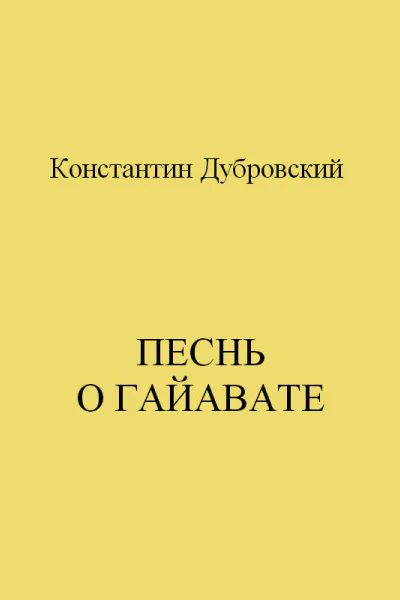 Константин Дубровский

ПЕСНЬ
О ГАЙАВАТЕ